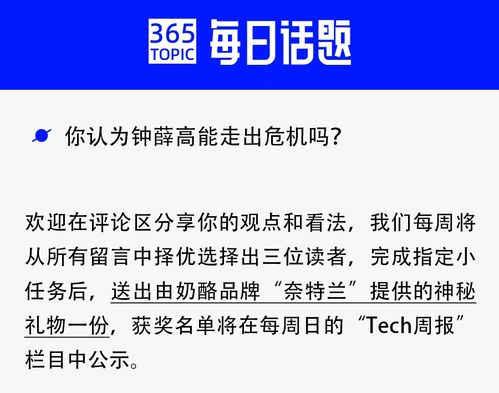 365 TOPIC 每日话题

你认为钟薛高能走出危机吗？

欢迎在评论区分享你的观点和看法，我们每周将从所有留言中择优选择出三位读者，完成指定小任务后，送出由奶酪品牌“奈特兰”提供的神秘礼物一份，获奖名单将在每周日的“Tech周报”栏目中公示。